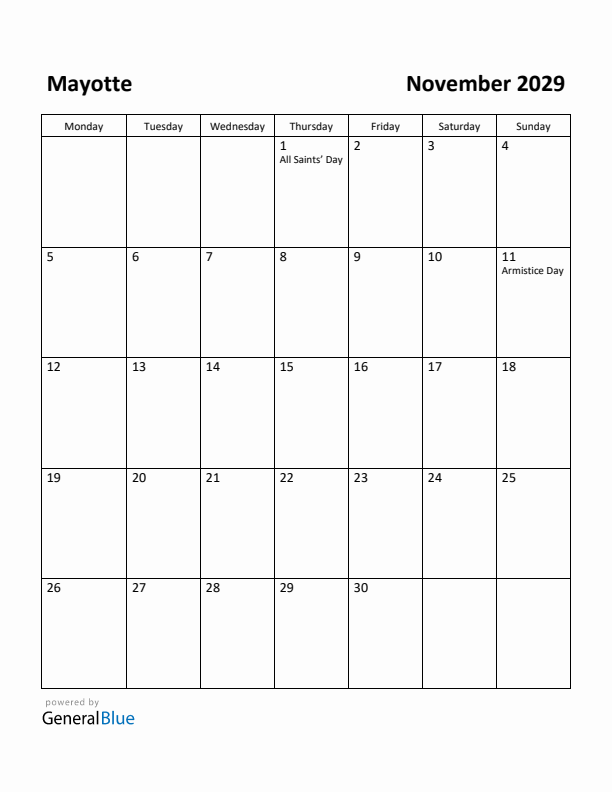 Mayotte

November 2029

| Monday | Tuesday | Wednesday | Thursday | Friday | Saturday | Sunday |
|---|---|---|---|---|---|---|
| | | | 1 All Saints' Day | 2 | 3 | 4 |
| 5 | 6 | 7 | 8 | 9 | 10 | 11 Armistice Day |
| 12 | 13 | 14 | 15 | 16 | 17 | 18 |
| 19 | 20 | 21 | 22 | 23 | 24 | 25 |
| 26 | 27 | 28 | 29 | 30 | | |

powered by
GeneralBlue